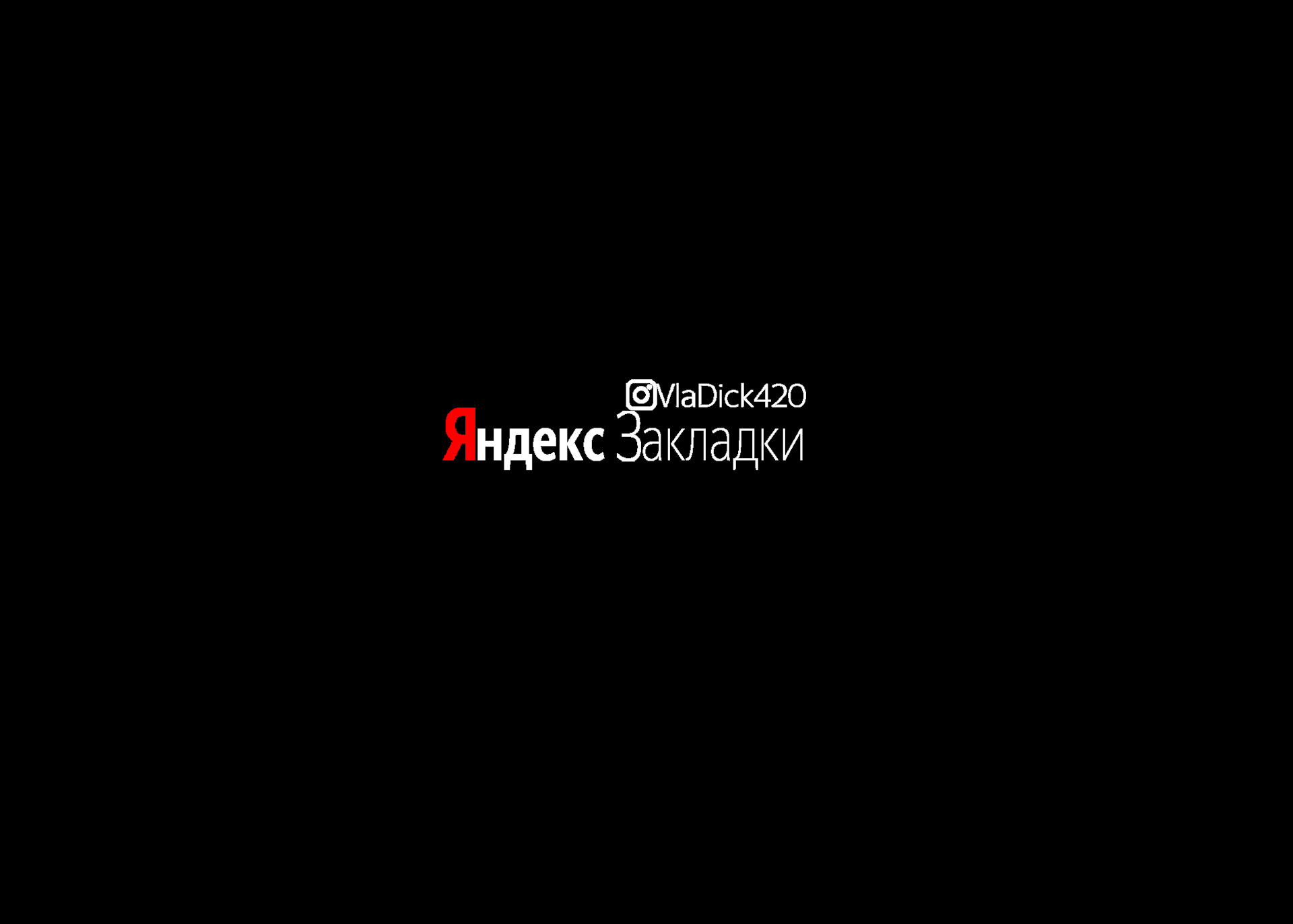 VlaDick420
Яндекс Закладки